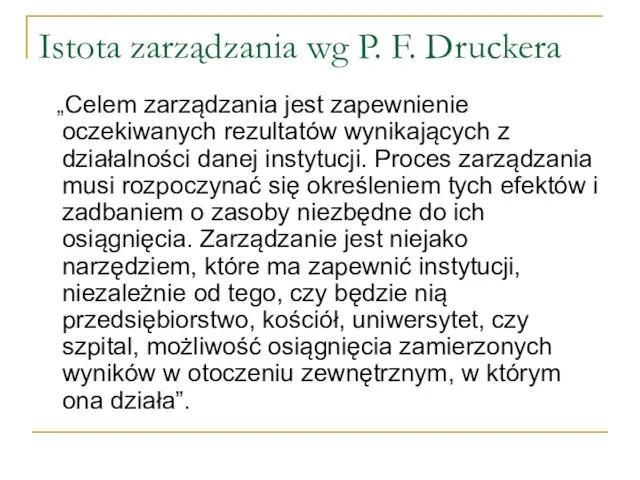 Istota zarządzania wg P. F. Druckera

„Celem zarządzania jest zapewnienie oczekiwanych rezultatów wynikających z działalności danej instytucji. Proces zarządzania musi rozpoczynać się określeniem tych efektów i zadbaniem o zasoby niezbędne do ich osiągnięcia. Zarządzanie jest niejako narzędziem, które ma zapewnić instytucji, niezależnie od tego, czy będzie nią przedsiębiorstwo, kościół, uniwersytet, czy szpital, możliwość osiągnięcia zamierzonych wyników w otoczeniu zewnętrznym, w którym ona działa”.